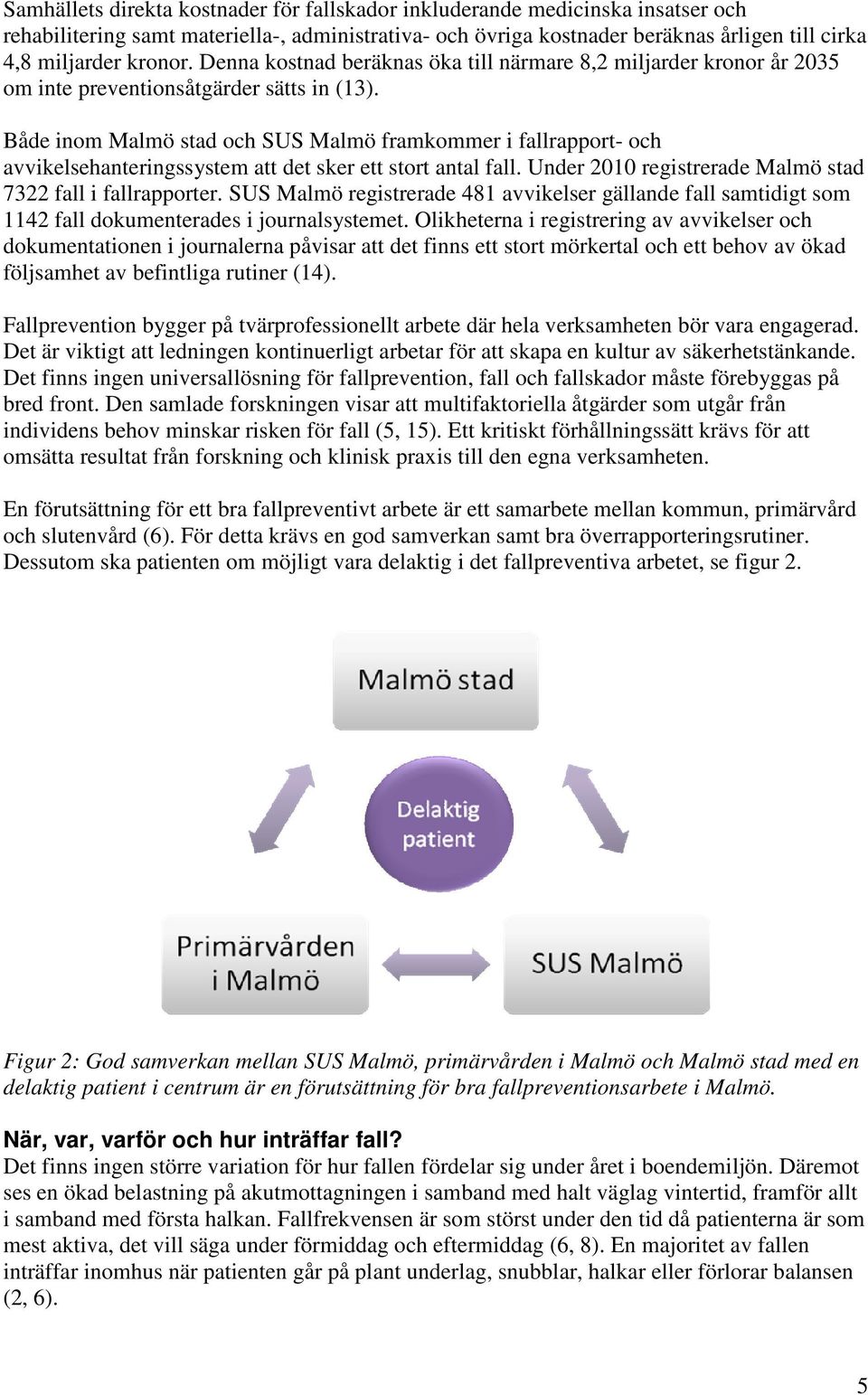 Samhällets direkta kostnader för fallskador inkluderande medicinska insatser och rehabilitering samt materiella-, administrativa- och övriga kostnader beräknas årligen till cirka 4,8 miljarder kronor. Denna kostnad beräknas öka till närmare 8,2 miljarder kronor år 2035 om inte preventionsåtgärder sätts in (13).

Både inom Malmö stad och SUS Malmö framkommer i fallrapport- och avvikelsehanteringssystem att det sker ett stort antal fall. Under 2010 registrerade Malmö stad 7322 fall i fallrapporter. SUS Malmö registrerade 481 avvikelser gällande fall samtidigt som 1142 fall dokumenterades i journalsystemet. Olikheterna i registrering av avvikelser och dokumentationen i journalerna påvisar att det finns ett stort mörkertal och ett behov av ökad följsamhet av befintliga rutiner (14).

Fallprevention bygger på tvärprofessionellt arbete där hela verksamheten bör vara engagerad. Det är viktigt att ledningen kontinuerligt arbetar för att skapa en kultur av säkerhetstänkande. Det finns ingen universallösning för fallprevention, fall och fallskador måste förebyggas på bred front. Den samlade forskningen visar att multifaktoriella åtgärder som utgår från individens behov minskar risken för fall (5, 15). Ett kritiskt förhållningssätt krävs för att omsätta resultat från forskning och klinisk praxis till den egna verksamheten.

En förutsättning för ett bra fallpreventivt arbete är ett samarbete mellan kommun, primärvård och slutenvård (6). För detta krävs en god samverkan samt bra överrapporteringsrutiner. Dessutom ska patienten om möjligt vara delaktig i det fallpreventiva arbetet, se figur 2.

Malmö stad

Delaktig patient

Primärvården i Malmö

SUS Malmö

Figur 2: God samverkan mellan SUS Malmö, primärvården i Malmö och Malmö stad med en delaktig patient i centrum är en förutsättning för bra fallpreventionsarbete i Malmö.

När, var, varför och hur inträffar fall?
Det finns ingen större variation för hur fallen fördelar sig under året i boendemiljön. Däremot ses en ökad belastning på akutmottagningen i samband med halt väglag vintertid, framför allt i samband med första halkan. Fallfrekvensen är som störst under den tid då patienterna är som mest aktiva, det vill säga under förmiddag och eftermiddag (6, 8). En majoritet av fallen inträffar inomhus när patienten går på plant underlag, snubblar, halkar eller förlorar balansen (2, 6).

5